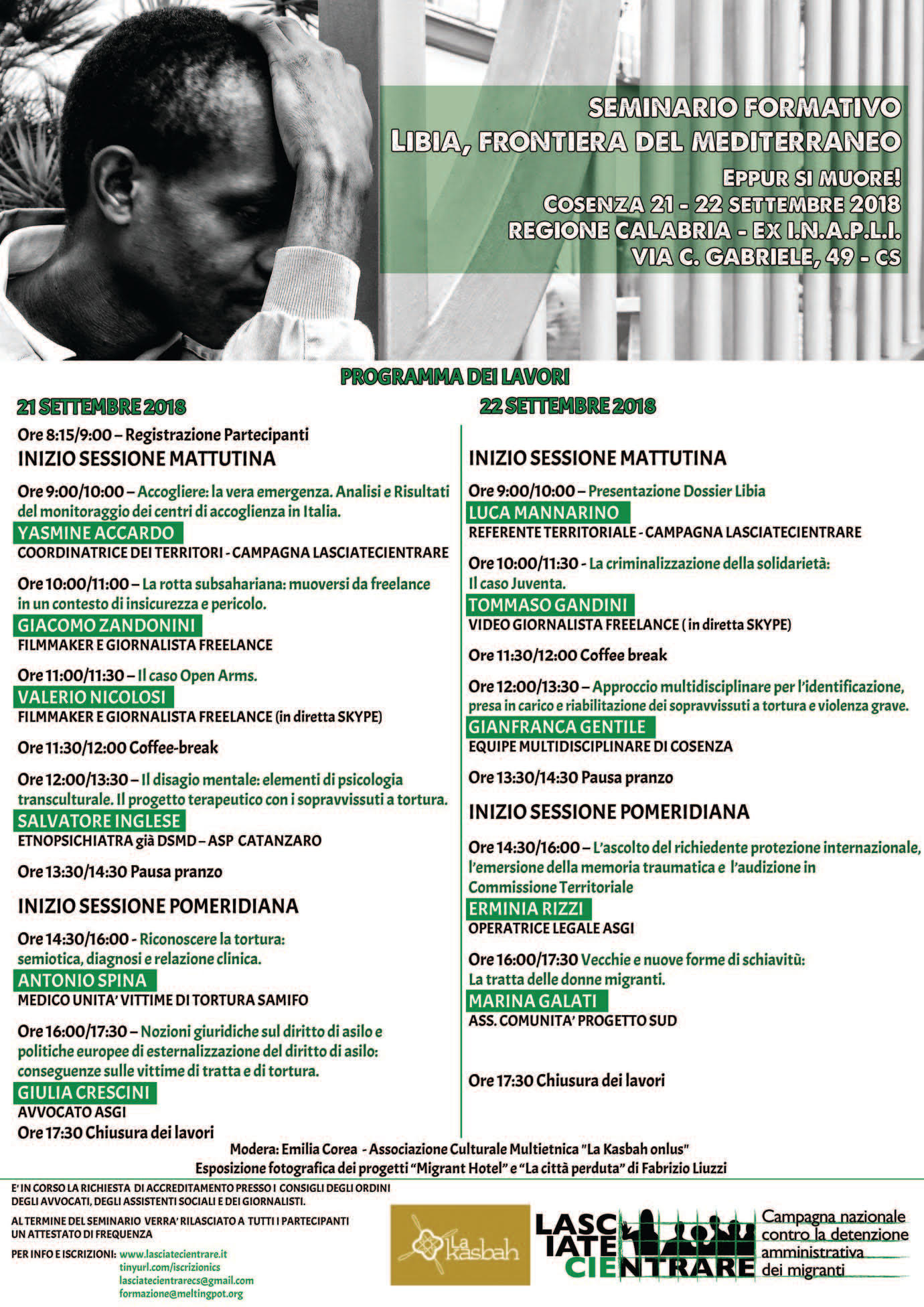 SEMINARIO FORMATIVO
LIBIA, FRONTIERA DEL MEDITERRANEO

EPPUR SI MUORE!
COSENZA 21 - 22 SETTEMBRE 2018
REGIONE CALABRIA - EX I.N.A.P.L.I.
VIA C. GABRIELE, 49 - CS

PROGRAMMA DEI LAVORI

21 SETTEMBRE 2018

Ore 8:15/9:00 – Registrazione Partecipanti

INIZIO SESSIONE MATTUTINA

Ore 9:00/10:00 – Accogliere: la vera emergenza. Analisi e Risultati del monitoraggio dei centri di accoglienza in Italia.
YASMINE ACCARDO
COORDINATRICE DEI TERRITORI - CAMPAGNA LASCIATECIENTRARE

Ore 10:00/11:00 – La rotta subsahariana: muoversi da freelance in un contesto di insicurezza e pericolo.
GIACOMO ZANDONINI
FILMMAKER E GIORNALISTA FREELANCE

Ore 11:00/11:30 – Il caso Open Arms.
VALERIO NICOLOSI
FILMMAKER E GIORNALISTA FREELANCE (in diretta SKYPE)

Ore 11:30/12:00 Coffee-break

Ore 12:00/13:30 – Il disagio mentale: elementi di psicologia transculturale. Il progetto terapeutico con i sopravvissuti a tortura.
SALVATORE INGLESE
ETNOPSICHIATRA già DSMD – ASP CATANZARO

Ore 13:30/14:30 Pausa pranzo

INIZIO SESSIONE POMERIDIANA

Ore 14:30/16:00 - Riconoscere la tortura: semiotica, diagnosi e relazione clinica.
ANTONIO SPINA
MEDICO UNITA' VITTIME DI TORTURA SAMIFO

Ore 16:00/17:30 – Nozioni giuridiche sul diritto di asilo e politiche europee di esternalizzazione del diritto di asilo: conseguenze sulle vittime di tratta e di tortura.
GIULIA CRESCINI
AVVOCATO ASGI
Ore 17:30 Chiusura dei lavori

22 SETTEMBRE 2018

INIZIO SESSIONE MATTUTINA

Ore 9:00/10:00 – Presentazione Dossier Libia
LUCA MANNARINO
REFERENTE TERRITORIALE - CAMPAGNA LASCIATECIENTRARE

Ore 10:00/11:30 - La criminalizzazione della solidarietà: Il caso Juventa.
TOMMASO GANDINI
VIDEO GIORNALISTA FREELANCE ( in diretta SKYPE)

Ore 11:30/12:00 Coffee break

Ore 12:00/13:30 – Approccio multidisciplinare per l'identificazione, presa in carico e riabilitazione dei sopravvissuti a tortura e violenza grave.
GIANFRANCA GENTILE
EQUIPE MULTIDISCIPLINARE DI COSENZA

Ore 13:30/14:30 Pausa pranzo

INIZIO SESSIONE POMERIDIANA

Ore 14:30/16:00 – L'ascolto del richiedente protezione internazionale, l'emersione della memoria traumatica e l'audizione in Commissione Territoriale
ERMINIA RIZZI
OPERATRICE LEGALE ASGI

Ore 16:00/17:30 Vecchie e nuove forme di schiavitù: La tratta delle donne migranti.
MARINA GALATI
ASS. COMUNITA' PROGETTO SUD

Ore 17:30 Chiusura dei lavori

Modera: Emilia Corea - Associazione Culturale Multietnica "La Kasbah onlus"
Esposizione fotografica dei progetti "Migrant Hotel" e "La città perduta" di Fabrizio Liuzzi

E' IN CORSO LA RICHIESTA DI ACCREDITAMENTO PRESSO I CONSIGLI DEGLI ORDINI DEGLI AVVOCATI, DEGLI ASSISTENTI SOCIALI E DEI GIORNALISTI.

AL TERMINE DEL SEMINARIO VERRA' RILASCIATO A TUTTI I PARTECIPANTI UN ATTESTATO DI FREQUENZA

PER INFO E ISCRIZIONI: www.lasciatecientrare.it
tinyurl.com/iscrizionics
lasciatecientrarecs@gmail.com
formazione@meltingpot.org

La Kasbah

LASCIATECIENTRARE
Campagna nazionale contro la detenzione amministrativa dei migranti